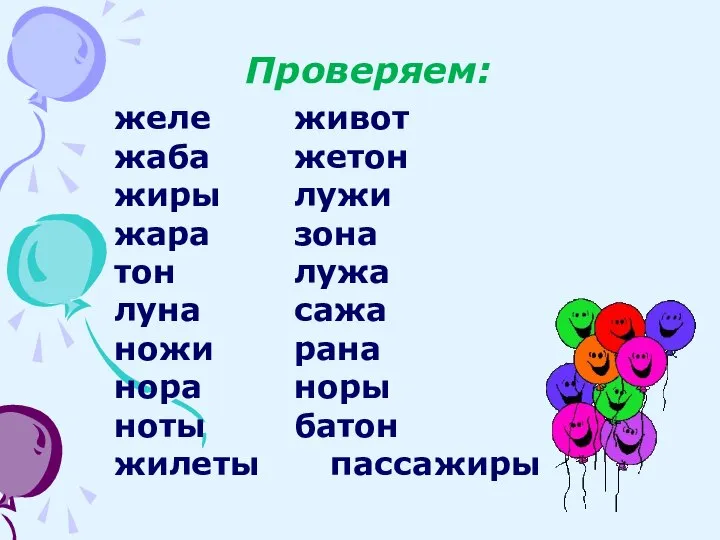 Проверяем:

желе
жаба
жиры
жара
тон
луна
ножи
нора
ноты
жилеты

живот
жетон
лужи
зона
лужа
сажа
рана
норы
батон
пассажиры